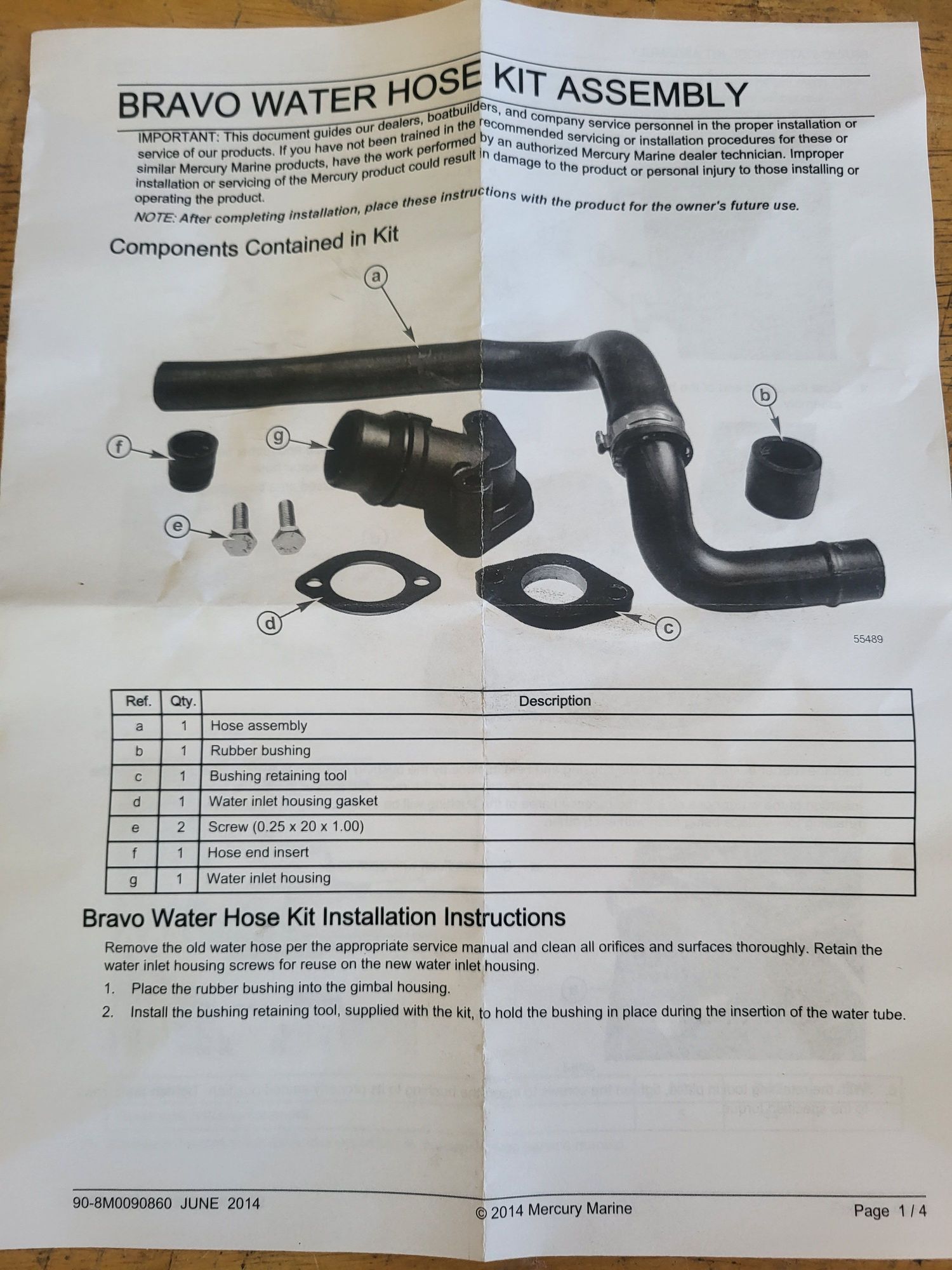 BRAVO WATER HOSE KIT ASSEMBLY

IMPORTANT: This document guides our dealers, boatbuilders, and company service personnel in the proper installation or service of our products. If you have not been trained in the recommended servicing or installation procedures for these or similar Mercury Marine products, have the work performed by an authorized Mercury Marine dealer technician. Improper installation or servicing of the Mercury product could result in damage to the product or personal injury to those installing or operating the product.

NOTE: After completing installation, place these instructions with the product for the owner's future use.

Components Contained in Kit

a
b
f
g
e
d
c

55489

| Ref. | Qty. | Description |
|---|---|---|
| a | 1 | Hose assembly |
| b | 1 | Rubber bushing |
| c | 1 | Bushing retaining tool |
| d | 1 | Water inlet housing gasket |
| e | 2 | Screw (0.25 x 20 x 1.00) |
| f | 1 | Hose end insert |
| g | 1 | Water inlet housing |

Bravo Water Hose Kit Installation Instructions

Remove the old water hose per the appropriate service manual and clean all orifices and surfaces thoroughly. Retain the water inlet housing screws for reuse on the new water inlet housing.

1. Place the rubber bushing into the gimbal housing.
2. Install the bushing retaining tool, supplied with the kit, to hold the bushing in place during the insertion of the water tube.

90-8M0090860 JUNE 2014

© 2014 Mercury Marine

Page 1 / 4